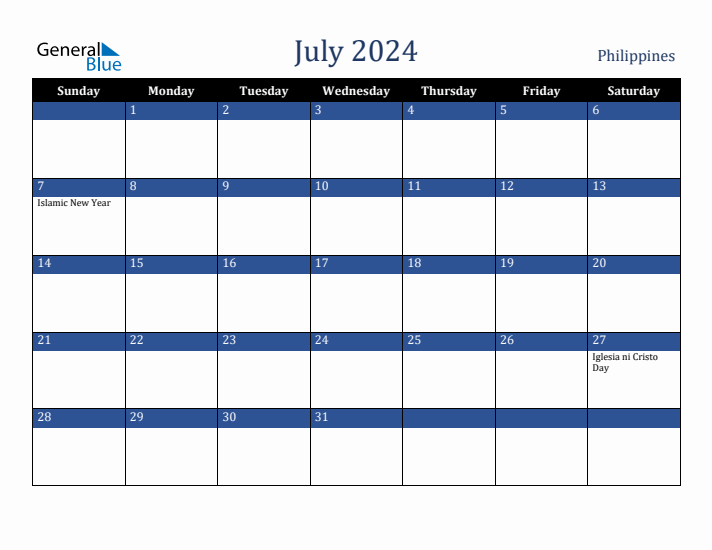 General Blue

July 2024

Philippines

| Sunday | Monday | Tuesday | Wednesday | Thursday | Friday | Saturday |
|---|---|---|---|---|---|---|
| | 1 | 2 | 3 | 4 | 5 | 6 |
| 7 Islamic New Year | 8 | 9 | 10 | 11 | 12 | 13 |
| 14 | 15 | 16 | 17 | 18 | 19 | 20 |
| 21 | 22 | 23 | 24 | 25 | 26 | 27 Iglesia ni Cristo Day |
| 28 | 29 | 30 | 31 | | | |